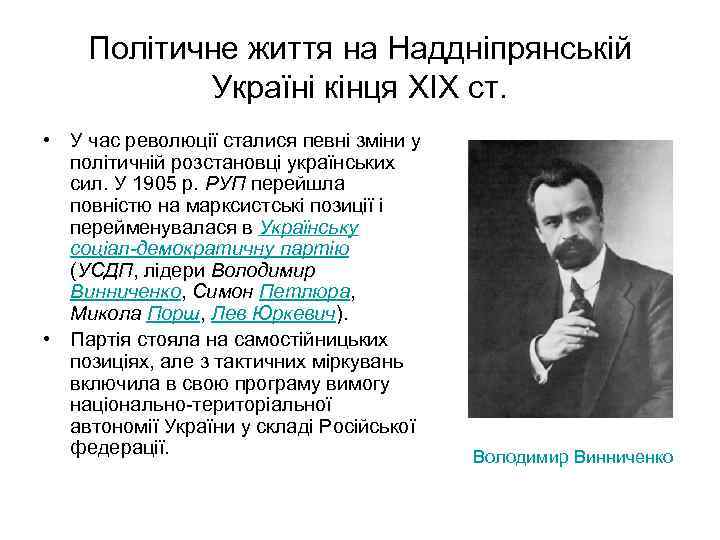 Політичне життя на Наддніпрянській Україні кінця XIX ст.

• У час революції сталися певні зміни у політичній розстановці українських сил. У 1905 р. РУП перейшла повністю на марксистські позиції і перейменувалася в Українську соціал-демократичну партію (УСДП, лідери Володимир Винниченко, Симон Петлюра, Микола Порш, Лев Юркевич).

• Партія стояла на самостійницьких позиціях, але з тактичних міркувань включила в свою програму вимогу національно-територіальної автономії України у складі Російської федерації.

Володимир Винниченко